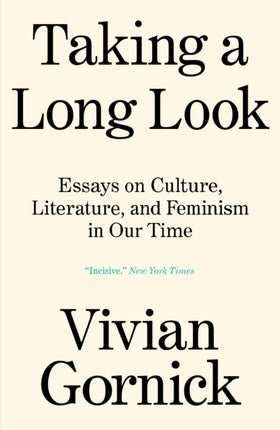 Taking a Long Look

Essays on Culture, Literature, and Feminism in Our Time

"Incisive." New York Times

Vivian Gornick